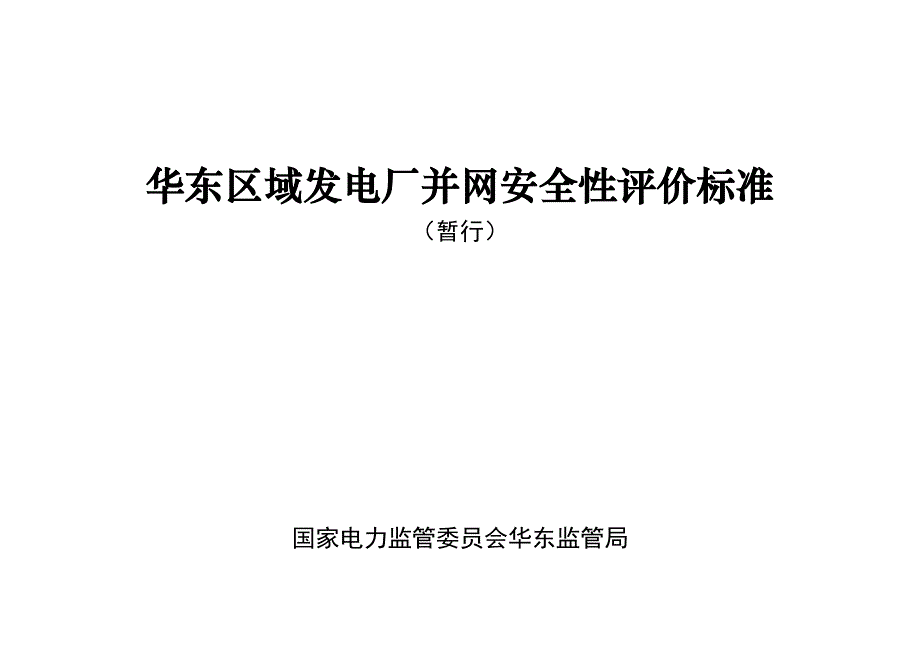 华东区域发电厂并网安全性评价标准

（暂行）

国家电力监管委员会华东监管局